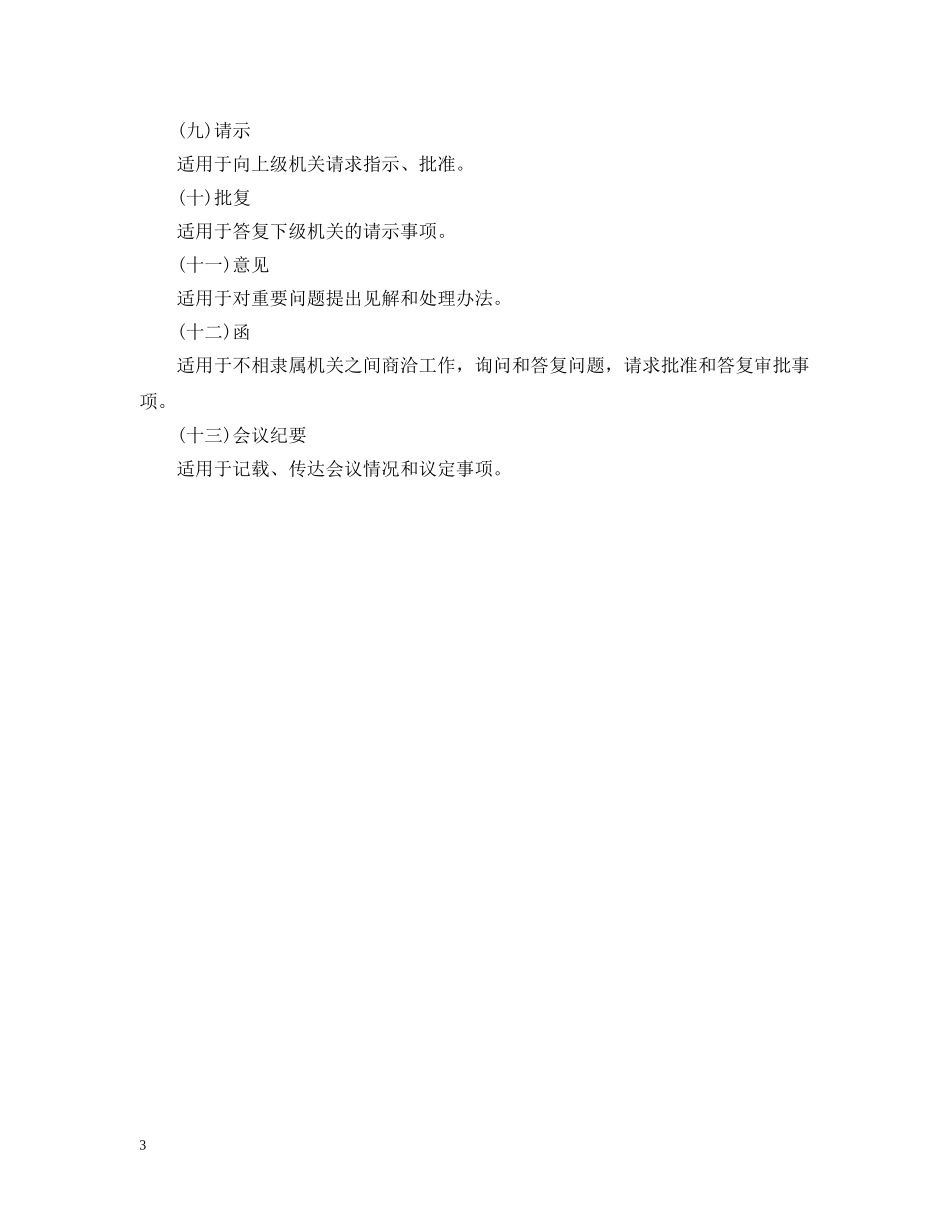 (九)请示

适用于向上级机关请求指示、批准。

(十)批复

适用于答复下级机关的请示事项。

(十一)意见

适用于对重要问题提出见解和处理办法。

(十二)函

适用于不相隶属机关之间商洽工作，询问和答复问题，请求批准和答复审批事项。

(十三)会议纪要

适用于记载、传达会议情况和议定事项。

3